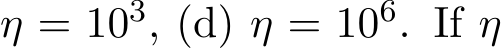 $\eta = 10^3$, (d) $\eta = 10^6$. If $\eta$